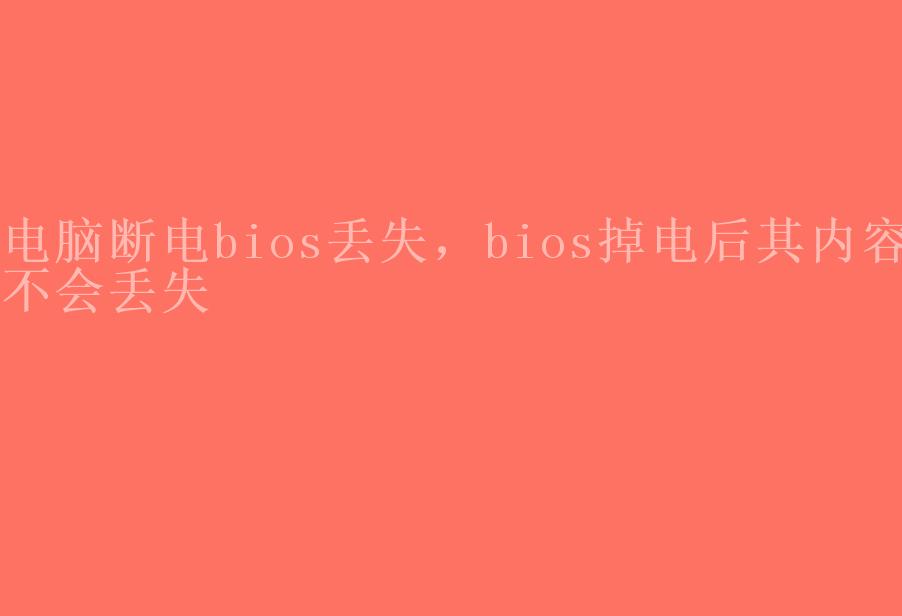 电脑断电bios丢失，bios掉电后其内容不会丢失